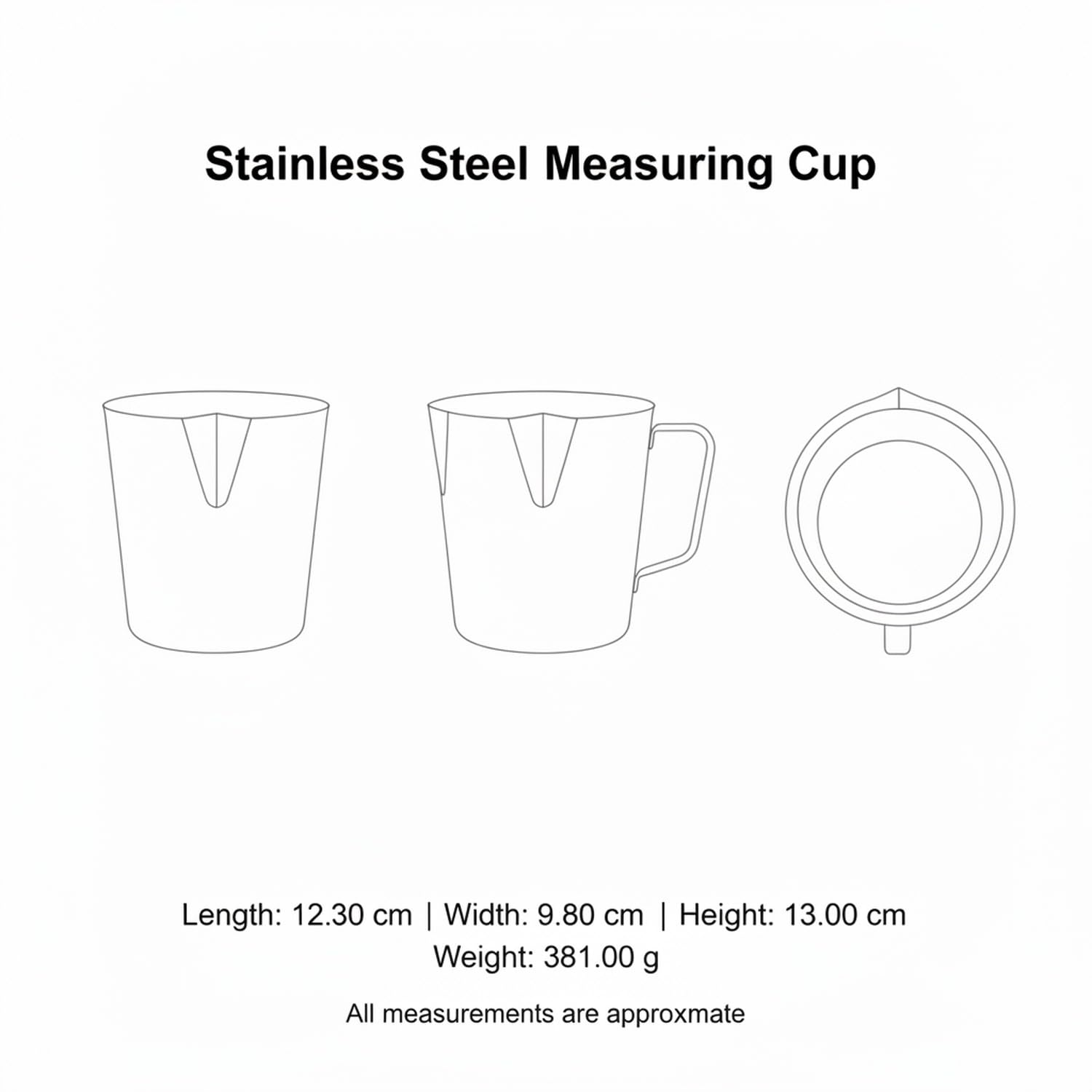 Stainless Steel Measuring Cup

Length: 12.30 cm | Width: 9.80 cm | Height: 13.00 cm
Weight: 381.00 g

All measurements are approxmate